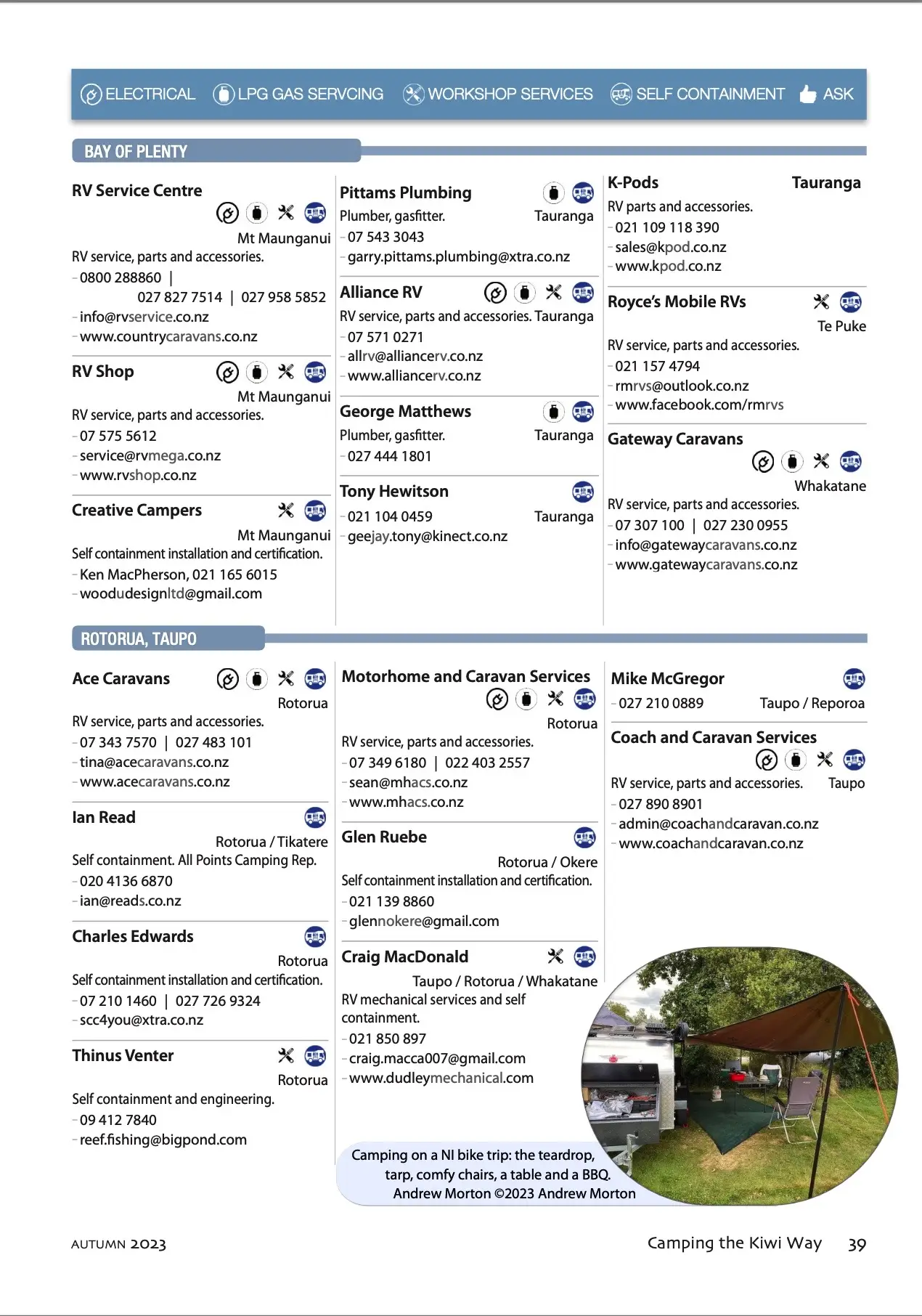 ELECTRICAL LPG GAS SERVCING WORKSHOP SERVICES SELF CONTAINMENT ASK

BAY OF PLENTY

RV Service Centre
Mt Maunganui
RV service, parts and accessories.
- 0800 288860 | 027 827 7514 | 027 958 5852
- info@rvservice.co.nz
- www.countrycaravans.co.nz

RV Shop
Mt Maunganui
RV service, parts and accessories.
- 07 575 5612
- service@rvmega.co.nz
- www.rvshop.co.nz

Creative Campers
Mt Maunganui
Self containment installation and certification.
- Ken MacPherson, 021 165 6015
- woodudesignltd@gmail.com

Pittams Plumbing
Plumber, gasfitter. Tauranga
- 07 543 3043
- garry.pittams.plumbing@xtra.co.nz

Alliance RV
RV service, parts and accessories. Tauranga
- 07 571 0271
- allrv@alliancerv.co.nz
- www.alliancerv.co.nz

George Matthews
Plumber, gasfitter. Tauranga
- 027 444 1801

Tony Hewitson
- 021 104 0459 Tauranga
- geejay.tony@kinect.co.nz

K-Pods Tauranga
RV parts and accessories.
- 021 109 118 390
- sales@kpod.co.nz
- www.kpod.co.nz

Royce's Mobile RVs
Te Puke
RV service, parts and accessories.
- 021 157 4794
- rmrvs@outlook.co.nz
- www.facebook.com/rmrvs

Gateway Caravans
Whakatane
RV service, parts and accessories.
- 07 307 100 | 027 230 0955
- info@gatewaycaravans.co.nz
- www.gatewaycaravans.co.nz

ROTORUA, TAUPO

Ace Caravans
Rotorua
RV service, parts and accessories.
- 07 343 7570 | 027 483 101
- tina@acecaravans.co.nz
- www.acecaravans.co.nz

Ian Read
Rotorua / Tikatere
Self containment. All Points Camping Rep.
- 020 4136 6870
- ian@reads.co.nz

Charles Edwards
Rotorua
Self containment installation and certification.
- 07 210 1460 | 027 726 9324
- scc4you@xtra.co.nz

Thinus Venter
Rotorua
Self containment and engineering.
- 09 412 7840
- reef.fishing@bigpond.com

Motorhome and Caravan Services
Rotorua
RV service, parts and accessories.
- 07 349 6180 | 022 403 2557
- sean@mhacs.co.nz
- www.mhacs.co.nz

Glen Ruebe
Rotorua / Okere
Self containment installation and certification.
- 021 139 8860
- glennokere@gmail.com

Craig MacDonald
Taupo / Rotorua / Whakatane
RV mechanical services and self containment.
- 021 850 897
- craig.macca007@gmail.com
- www.dudleymechanical.com

Mike McGregor
- 027 210 0889 Taupo / Reporoa

Coach and Caravan Services
RV service, parts and accessories. Taupo
- 027 890 8901
- admin@coachandcaravan.co.nz
- www.coachandcaravan.co.nz

Camping on a NI bike trip: the teardrop, tarp, comfy chairs, a table and a BBQ. Andrew Morton ©2023 Andrew Morton

AUTUMN 2023

Camping the Kiwi Way 39